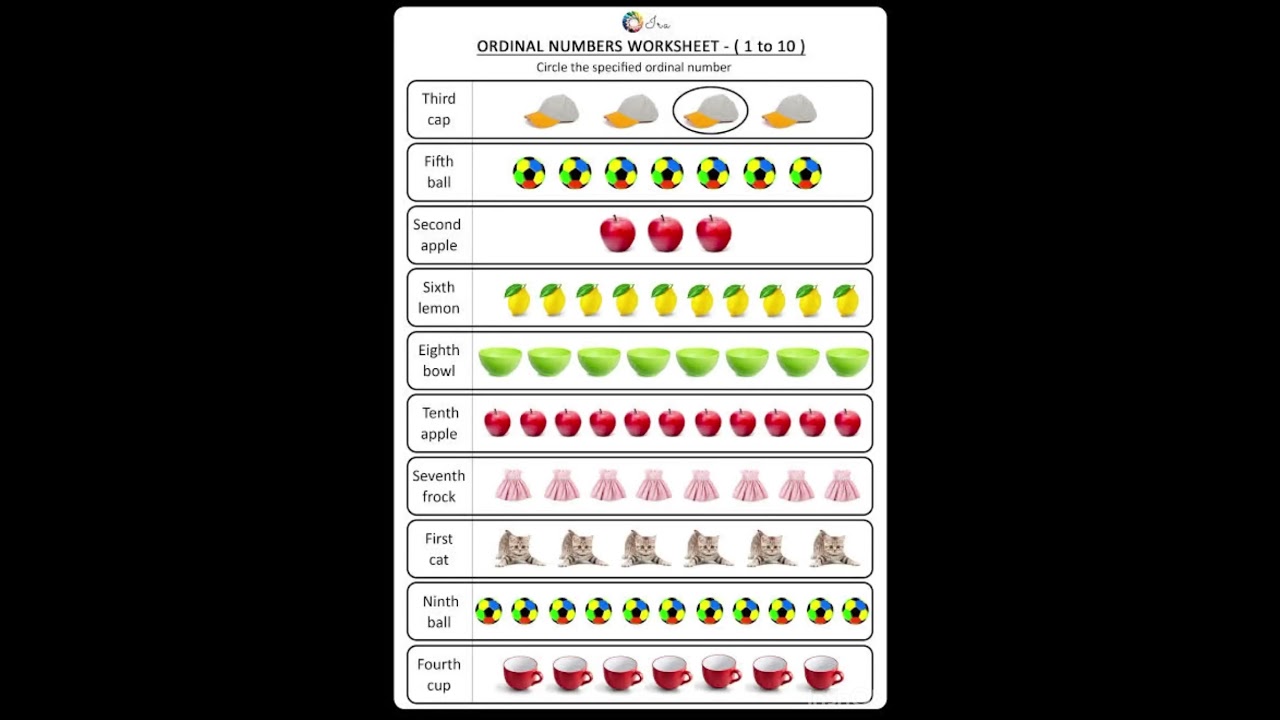 Ira

ORDINAL NUMBERS WORKSHEET - ( 1 to 10 )

Circle the specified ordinal number

Third cap

Fifth ball

Second apple

Sixth lemon

Eighth bowl

Tenth apple

Seventh frock

First cat

Ninth ball

Fourth cup